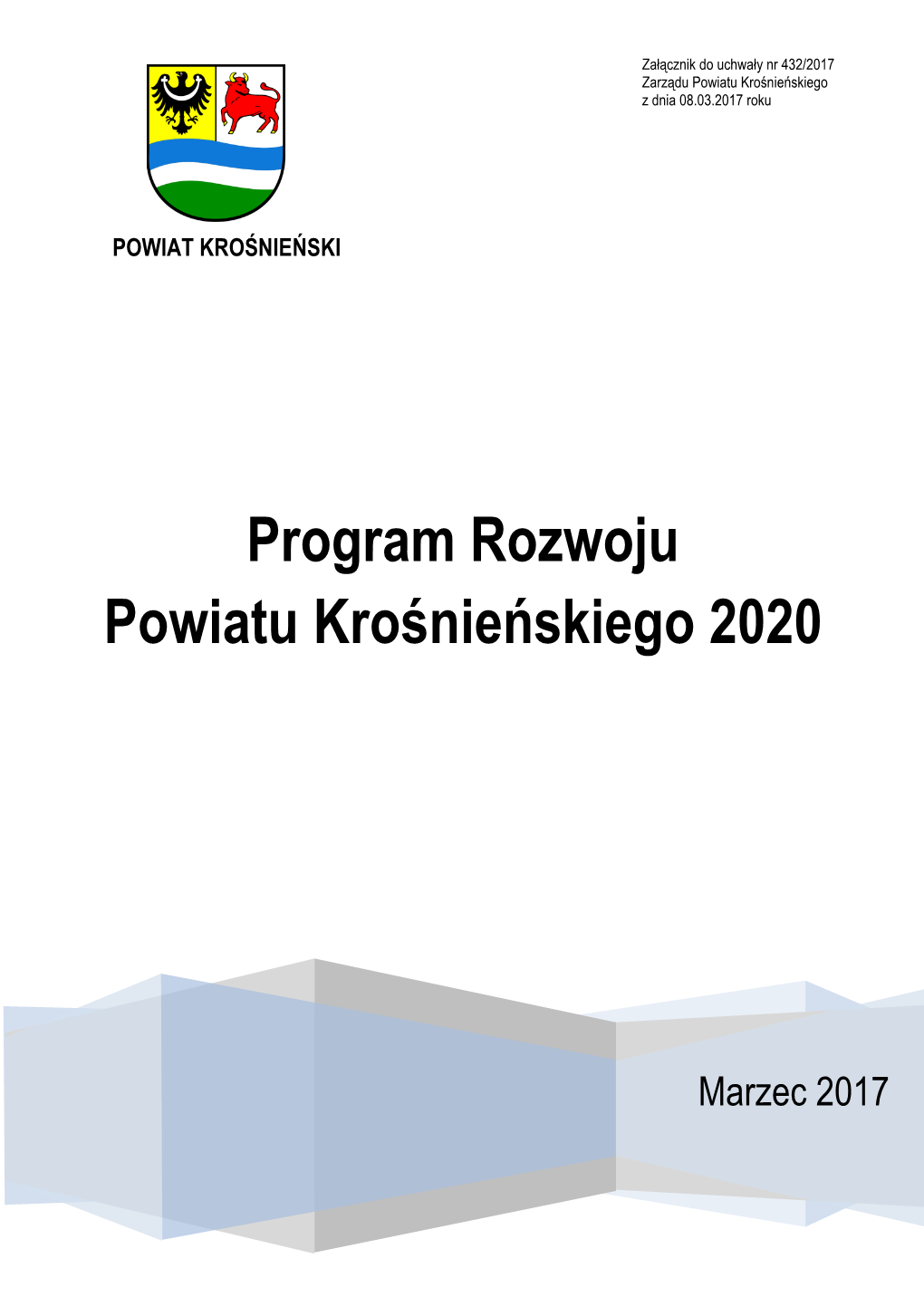 Załącznik do uchwały nr 432/2017
Zarządu Powiatu Krośnieńskiego
z dnia 08.03.2017 roku

POWIAT KROŚNIEŃSKI

Program Rozwoju
Powiatu Krośnieńskiego 2020

Marzec 2017